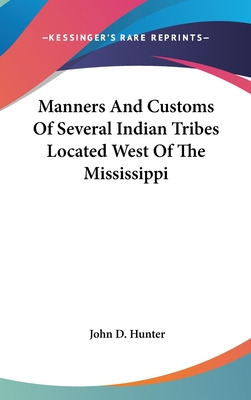 —KESSINGER'S RARE REPRINTS—

Manners And Customs Of Several Indian Tribes Located West Of The Mississippi

John D. Hunter